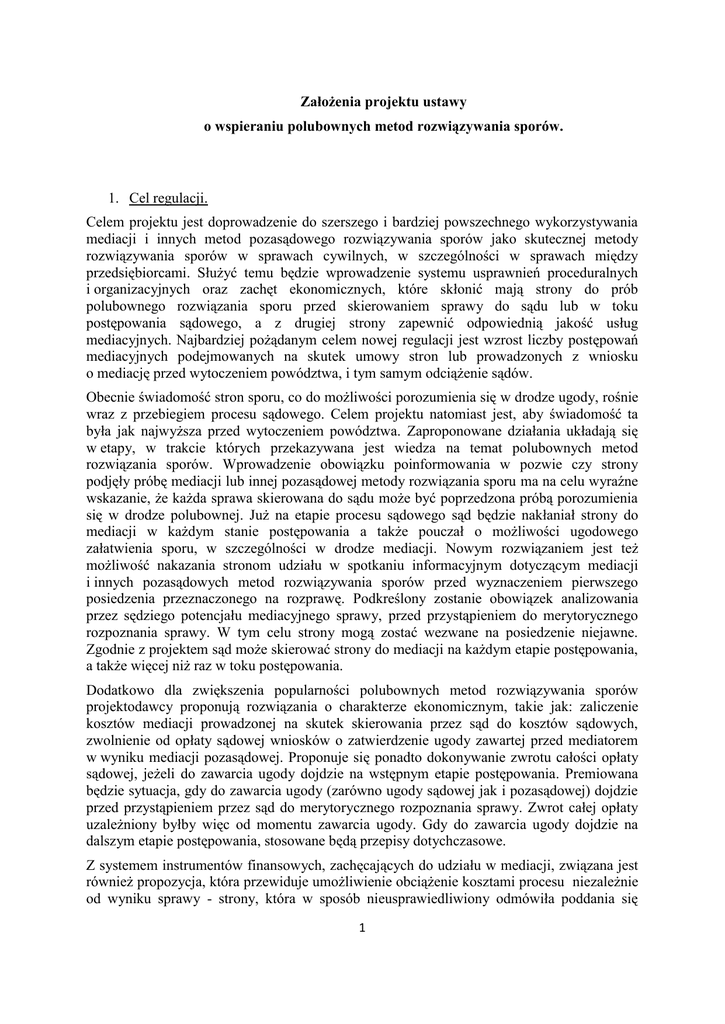 Założenia projektu ustawy

o wspieraniu polubownych metod rozwiązywania sporów.

1. Cel regulacji.

Celem projektu jest doprowadzenie do szerszego i bardziej powszechnego wykorzystywania mediacji i innych metod pozasądowego rozwiązywania sporów jako skutecznej metody rozwiązywania sporów w sprawach cywilnych, w szczególności w sprawach między przedsiębiorcami. Służyć temu będzie wprowadzenie systemu usprawnień proceduralnych i organizacyjnych oraz zachęt ekonomicznych, które skłonić mają strony do prób polubownego rozwiązania sporu przed skierowaniem sprawy do sądu lub w toku postępowania sądowego, a z drugiej strony zapewnić odpowiednią jakość usług mediacyjnych. Najbardziej pożądanym celem nowej regulacji jest wzrost liczby postępowań mediacyjnych podejmowanych na skutek umowy stron lub prowadzonych z wniosku o mediację przed wytoczeniem powództwa, i tym samym odciążenie sądów.

Obecnie świadomość stron sporu, co do możliwości porozumienia się w drodze ugody, rośnie wraz z przebiegiem procesu sądowego. Celem projektu natomiast jest, aby świadomość ta była jak najwyższa przed wytoczeniem powództwa. Zaproponowane działania układają się w etapy, w trakcie których przekazywana jest wiedza na temat polubownych metod rozwiązania sporów. Wprowadzenie obowiązku poinformowania w pozwie czy strony podjęły próbę mediacji lub innej pozasądowej metody rozwiązania sporu ma na celu wyraźne wskazanie, że każda sprawa skierowana do sądu może być poprzedzona próbą porozumienia się w drodze polubownej. Już na etapie procesu sądowego sąd będzie nakłaniał strony do mediacji w każdym stanie postępowania a także pouczał o możliwości ugodowego załatwienia sporu, w szczególności w drodze mediacji. Nowym rozwiązaniem jest też możliwość nakazania stronom udziału w spotkaniu informacyjnym dotyczącym mediacji i innych pozasądowych metod rozwiązywania sporów przed wyznaczeniem pierwszego posiedzenia przeznaczonego na rozprawę. Podkreślony zostanie obowiązek analizowania przez sędziego potencjału mediacyjnego sprawy, przed przystąpieniem do merytorycznego rozpoznania sprawy. W tym celu strony mogą zostać wezwane na posiedzenie niejawne. Zgodnie z projektem sąd może skierować strony do mediacji na każdym etapie postępowania, a także więcej niż raz w toku postępowania.

Dodatkowo dla zwiększenia popularności polubownych metod rozwiązywania sporów projektodawcy proponują rozwiązania o charakterze ekonomicznym, takie jak: zaliczenie kosztów mediacji prowadzonej na skutek skierowania przez sąd do kosztów sądowych, zwolnienie od opłaty sądowej wniosków o zatwierdzenie ugody zawartej przed mediatorem w wyniku mediacji pozasądowej. Proponuje się ponadto dokonywanie zwrotu całości opłaty sądowej, jeżeli do zawarcia ugody dojdzie na wstępnym etapie postępowania. Premiowana będzie sytuacja, gdy do zawarcia ugody (zarówno ugody sądowej jak i pozasądowej) dojdzie przed przystąpieniem przez sąd do merytorycznego rozpoznania sprawy. Zwrot całej opłaty uzależniony byłby więc od momentu zawarcia ugody. Gdy do zawarcia ugody dojdzie na dalszym etapie postępowania, stosowane będą przepisy dotychczasowe.

Z systemem instrumentów finansowych, zachęcających do udziału w mediacji, związana jest również propozycja, która przewiduje umożliwienie obciążenie kosztami procesu niezależnie od wyniku sprawy - strony, która w sposób nieusprawiedliwiony odmówiła poddania się

1